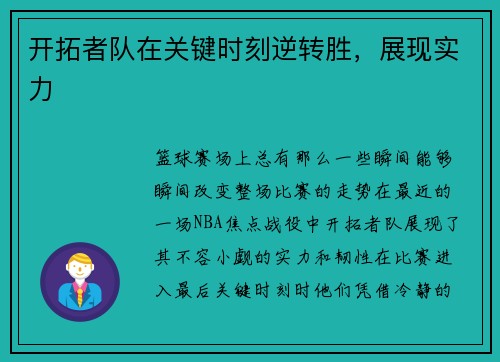 开拓者队在关键时刻逆转胜，展现实力

篮球赛场上总有那么一些瞬间能够瞬间改变整场比赛的走势在最近的一场NBA焦点战役中开拓者队展现了其不容小觑的实力和韧性在比赛进入最后关键时刻时他们凭借冷静的